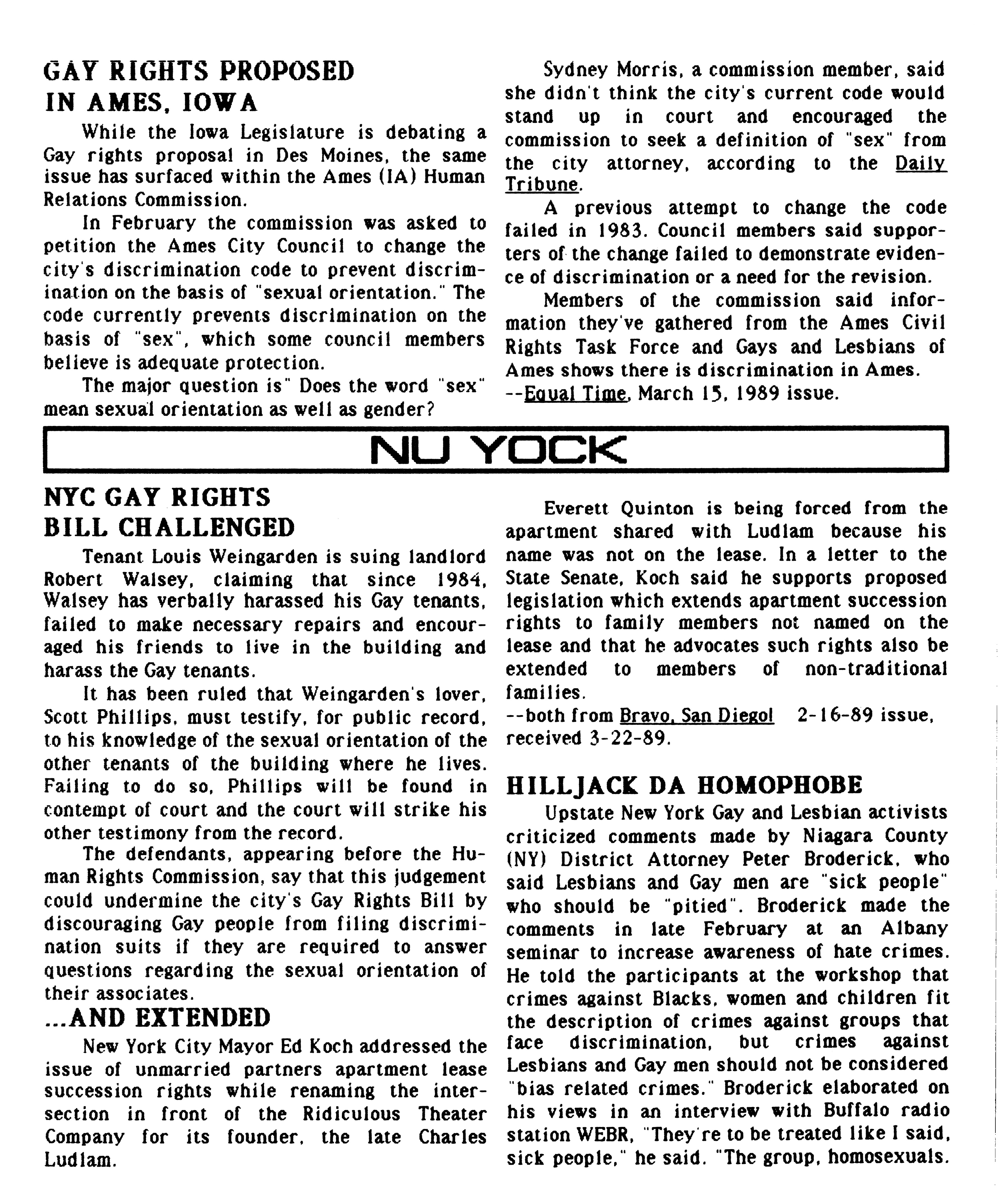 GAY RIGHTS PROPOSED IN AMES, IOWA

While the Iowa Legislature is debating a Gay rights proposal in Des Moines, the same issue has surfaced within the Ames (IA) Human Relations Commission.

In February the commission was asked to petition the Ames City Council to change the city's discrimination code to prevent discrimination on the basis of "sexual orientation." The code currently prevents discrimination on the basis of "sex", which some council members believe is adequate protection.

The major question is" Does the word "sex" mean sexual orientation as well as gender?

Sydney Morris, a commission member, said she didn't think the city's current code would stand up in court and encouraged the commission to seek a definition of "sex" from the city attorney, according to the Daily Tribune.

A previous attempt to change the code failed in 1983. Council members said supporters of the change failed to demonstrate evidence of discrimination or a need for the revision.

Members of the commission said information they've gathered from the Ames Civil Rights Task Force and Gays and Lesbians of Ames shows there is discrimination in Ames.
--Equal Time, March 15, 1989 issue.

NU YOCK

NYC GAY RIGHTS BILL CHALLENGED

Tenant Louis Weingarden is suing landlord Robert Walsey, claiming that since 1984, Walsey has verbally harassed his Gay tenants, failed to make necessary repairs and encouraged his friends to live in the building and harass the Gay tenants.

It has been ruled that Weingarden's lover, Scott Phillips, must testify, for public record, to his knowledge of the sexual orientation of the other tenants of the building where he lives. Failing to do so, Phillips will be found in contempt of court and the court will strike his other testimony from the record.

The defendants, appearing before the Human Rights Commission, say that this judgement could undermine the city's Gay Rights Bill by discouraging Gay people from filing discrimination suits if they are required to answer questions regarding the sexual orientation of their associates.

...AND EXTENDED

New York City Mayor Ed Koch addressed the issue of unmarried partners apartment lease succession rights while renaming the intersection in front of the Ridiculous Theater Company for its founder, the late Charles Ludlam.

Everett Quinton is being forced from the apartment shared with Ludlam because his name was not on the lease. In a letter to the State Senate, Koch said he supports proposed legislation which extends apartment succession rights to family members not named on the lease and that he advocates such rights also be extended to members of non-traditional families.
--both from Bravo, San Diego! 2-16-89 issue, received 3-22-89.

HILLJACK DA HOMOPHOBE

Upstate New York Gay and Lesbian activists criticized comments made by Niagara County (NY) District Attorney Peter Broderick, who said Lesbians and Gay men are "sick people" who should be "pitied". Broderick made the comments in late February at an Albany seminar to increase awareness of hate crimes. He told the participants at the workshop that crimes against Blacks, women and children fit the description of crimes against groups that face discrimination, but crimes against Lesbians and Gay men should not be considered "bias related crimes." Broderick elaborated on his views in an interview with Buffalo radio station WEBR, "They're to be treated like I said, sick people," he said. "The group, homosexuals.